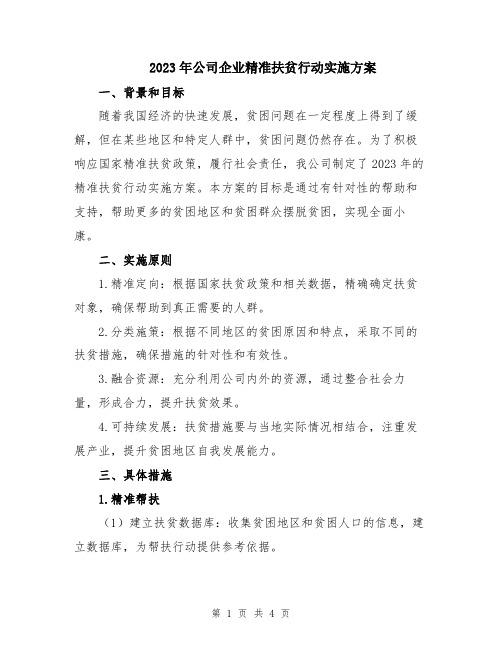 2023年公司企业精准扶贫行动实施方案

一、背景和目标

随着我国经济的快速发展，贫困问题在一定程度上得到了缓解，但在某些地区和特定人群中，贫困问题仍然存在。为了积极响应国家精准扶贫政策，履行社会责任，我公司制定了2023年的精准扶贫行动实施方案。本方案的目标是通过有针对性的帮助和支持，帮助更多的贫困地区和贫困群众摆脱贫困，实现全面小康。

二、实施原则

1.精准定向：根据国家扶贫政策和相关数据，精确确定扶贫对象，确保帮助到真正需要的人群。

2.分类施策：根据不同地区的贫困原因和特点，采取不同的扶贫措施，确保措施的针对性和有效性。

3.融合资源：充分利用公司内外的资源，通过整合社会力量，形成合力，提升扶贫效果。

4.可持续发展：扶贫措施要与当地实际情况相结合，注重发展产业，提升贫困地区自我发展能力。

三、具体措施

1.精准帮扶

（1）建立扶贫数据库：收集贫困地区和贫困人口的信息，建立数据库，为帮扶行动提供参考依据。

第 1 页 共 4 页